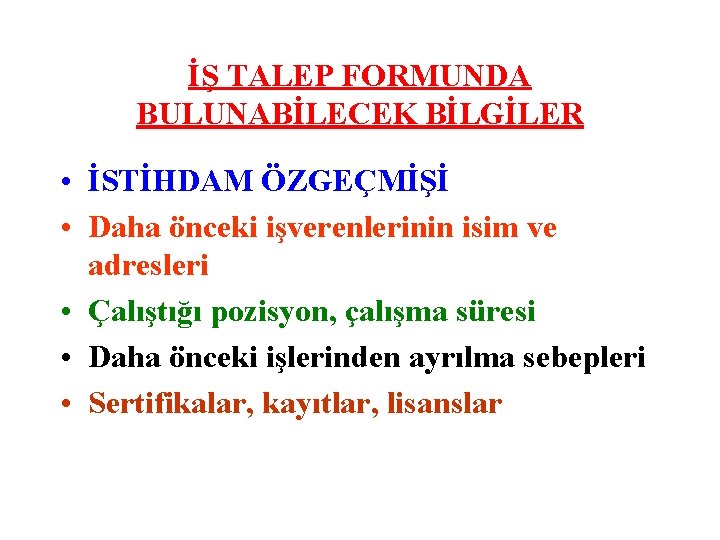 İŞ TALEP FORMUNDA BULUNABİLECEK BİLGİLER

• İSTİHDAM ÖZGEÇMİŞİ
• Daha önceki işverenlerinin isim ve adresleri
• Çalıştığı pozisyon, çalışma süresi
• Daha önceki işlerinden ayrılma sebepleri
• Sertifikalar, kayıtlar, lisanslar